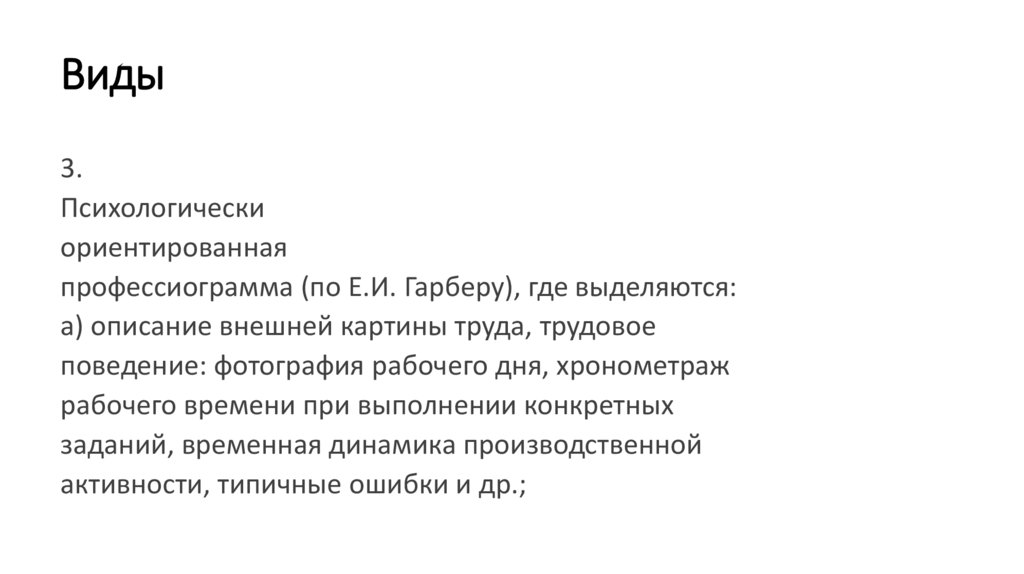 Виды

3.
Психологически
ориентированная
профессиограмма (по Е.И. Гарберу), где выделяются:
а) описание внешней картины труда, трудовое поведение: фотография рабочего дня, хронометраж рабочего времени при выполнении конкретных заданий, временная динамика производственной активности, типичные ошибки и др.;